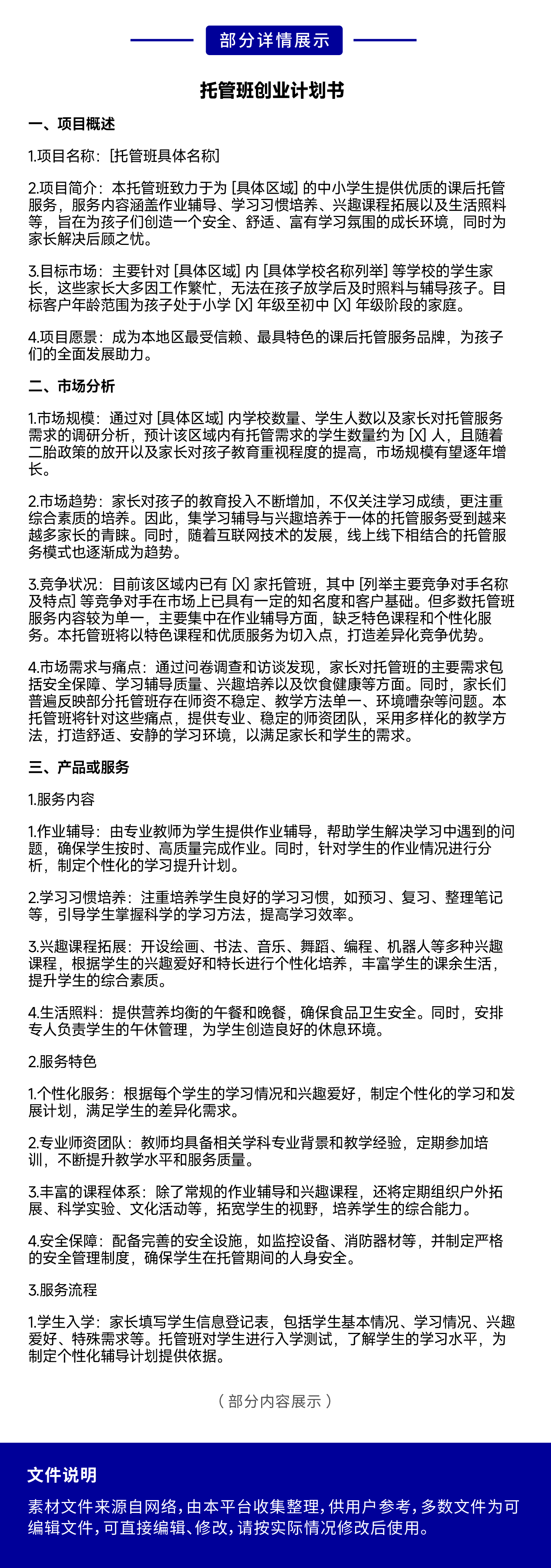 部分详情展示

托管班创业计划书

一、项目概述

1.项目名称：[托管班具体名称]

2.项目简介：本托管班致力于为 [具体区域] 的中小学生提供优质的课后托管服务，服务内容涵盖作业辅导、学习习惯培养、兴趣课程拓展以及生活照料等，旨在为孩子们创造一个安全、舒适、富有学习氛围的成长环境，同时为家长解决后顾之忧。

3.目标市场：主要针对 [具体区域] 内 [具体学校名称列举] 等学校的学生家长，这些家长大多因工作繁忙，无法在孩子放学后及时照料与辅导孩子。目标客户年龄范围为孩子处于小学 [X] 年级至初中 [X] 年级阶段的家庭。

4.项目愿景：成为本地区最受信赖、最具特色的课后托管服务品牌，为孩子们的全面发展助力。

二、市场分析

1.市场规模：通过对 [具体区域] 内学校数量、学生人数以及家长对托管服务需求的调研分析，预计该区域内有托管需求的学生数量约为 [X] 人，且随着二胎政策的放开以及家长对孩子教育重视程度的提高，市场规模有望逐年增长。

2.市场趋势：家长对孩子的教育投入不断增加，不仅关注学习成绩，更注重综合素质的培养。因此，集学习辅导与兴趣培养于一体的托管服务受到越来越多家长的青睐。同时，随着互联网技术的发展，线上线下相结合的托管服务模式也逐渐成为趋势。

3.竞争状况：目前该区域内已有 [X] 家托管班，其中 [列举主要竞争对手名称及特点] 等竞争对手在市场上已具有一定的知名度和客户基础。但多数托管班服务内容较为单一，主要集中在作业辅导方面，缺乏特色课程和个性化服务。本托管班将以特色课程和优质服务为切入点，打造差异化竞争优势。

4.市场需求与痛点：通过问卷调查和访谈发现，家长对托管班的主要需求包括安全保障、学习辅导质量、兴趣培养以及饮食健康等方面。同时，家长们普遍反映部分托管班存在师资不稳定、教学方法单一、环境嘈杂等问题。本托管班将针对这些痛点，提供专业、稳定的师资团队，采用多样化的教学方法，打造舒适、安静的学习环境，以满足家长和学生的需求。

三、产品或服务

1.服务内容

1.作业辅导：由专业教师为学生提供作业辅导，帮助学生解决学习中遇到的问题，确保学生按时、高质量完成作业。同时，针对学生的作业情况进行分析，制定个性化的学习提升计划。

2.学习习惯培养：注重培养学生良好的学习习惯，如预习、复习、整理笔记等，引导学生掌握科学的学习方法，提高学习效率。

3.兴趣课程拓展：开设绘画、书法、音乐、舞蹈、编程、机器人等多种兴趣课程，根据学生的兴趣爱好和特长进行个性化培养，丰富学生的课余生活，提升学生的综合素质。

4.生活照料：提供营养均衡的午餐和晚餐，确保食品卫生安全。同时，安排专人负责学生的午休管理，为学生创造良好的休息环境。

2.服务特色

1.个性化服务：根据每个学生的学习情况和兴趣爱好，制定个性化的学习和发展计划，满足学生的差异化需求。

2.专业师资团队：教师均具备相关学科专业背景和教学经验，定期参加培训，不断提升教学水平和服务质量。

3.丰富的课程体系：除了常规的作业辅导和兴趣课程，还将定期组织户外拓展、科学实验、文化活动等，拓宽学生的视野，培养学生的综合能力。

4.安全保障：配备完善的安全设施，如监控设备、消防器材等，并制定严格的安全管理制度，确保学生在托管期间的人身安全。

3.服务流程

1.学生入学：家长填写学生信息登记表，包括学生基本情况、学习情况、兴趣爱好、特殊需求等。托管班对学生进行入学测试，了解学生的学习水平，为制定个性化辅导计划提供依据。

（部分内容展示）

文件说明

素材文件来源自网络，由本平台收集整理，供用户参考，多数文件为可编辑文件，可直接编辑、修改，请按实际情况修改后使用。